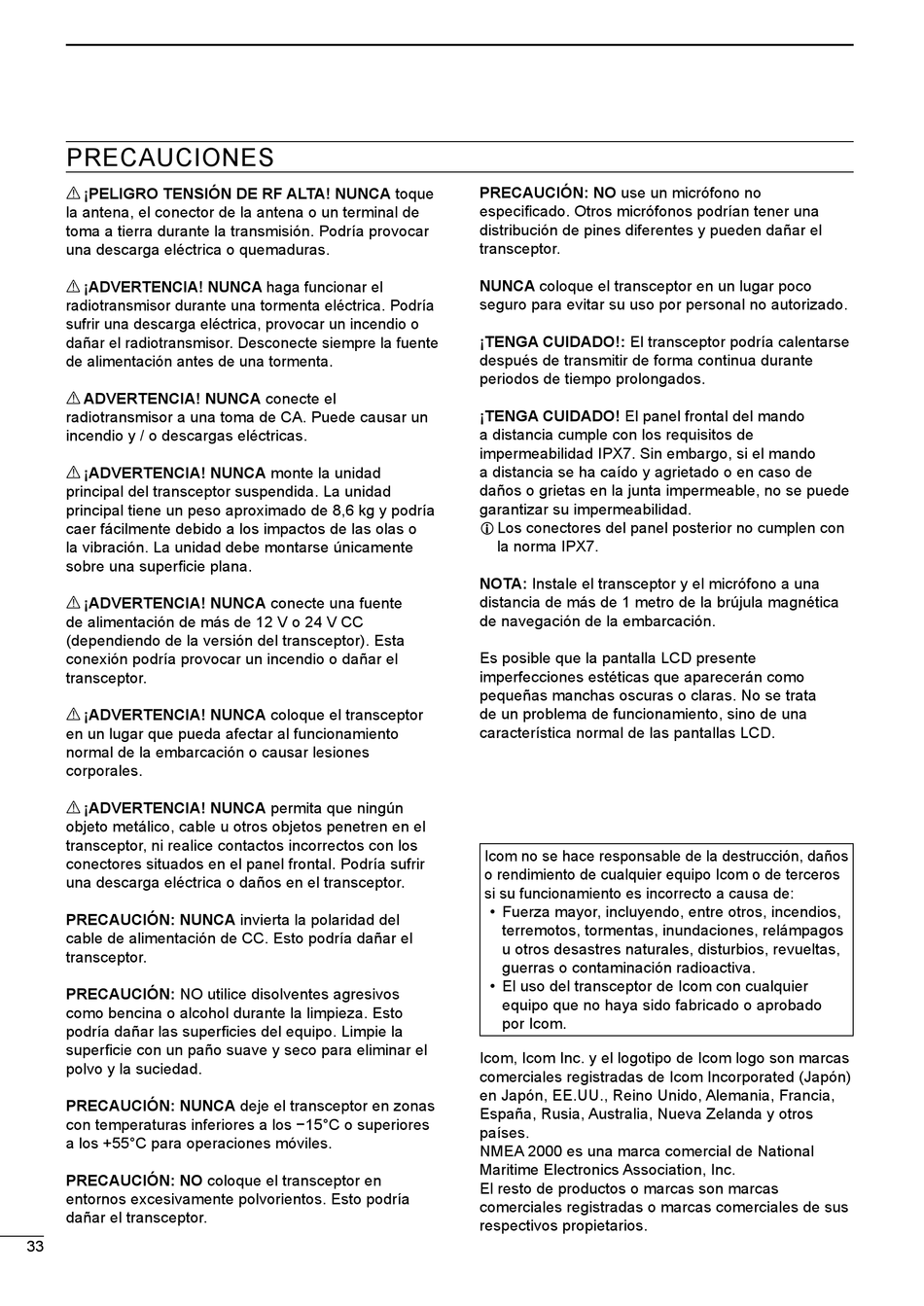 PRECAUCIONES

⚠ ¡PELIGRO TENSIÓN DE RF ALTA! NUNCA toque la antena, el conector de la antena o un terminal de toma a tierra durante la transmisión. Podría provocar una descarga eléctrica o quemaduras.

⚠ ¡ADVERTENCIA! NUNCA haga funcionar el radiotransmisor durante una tormenta eléctrica. Podría sufrir una descarga eléctrica, provocar un incendio o dañar el radiotransmisor. Desconecte siempre la fuente de alimentación antes de una tormenta.

⚠ ADVERTENCIA! NUNCA conecte el radiotransmisor a una toma de CA. Puede causar un incendio y / o descargas eléctricas.

⚠ ¡ADVERTENCIA! NUNCA monte la unidad principal del transceptor suspendida. La unidad principal tiene un peso aproximado de 8,6 kg y podría caer fácilmente debido a los impactos de las olas o la vibración. La unidad debe montarse únicamente sobre una superficie plana.

⚠ ¡ADVERTENCIA! NUNCA conecte una fuente de alimentación de más de 12 V o 24 V CC (dependiendo de la versión del transceptor). Esta conexión podría provocar un incendio o dañar el transceptor.

⚠ ¡ADVERTENCIA! NUNCA coloque el transceptor en un lugar que pueda afectar al funcionamiento normal de la embarcación o causar lesiones corporales.

⚠ ¡ADVERTENCIA! NUNCA permita que ningún objeto metálico, cable u otros objetos penetren en el transceptor, ni realice contactos incorrectos con los conectores situados en el panel frontal. Podría sufrir una descarga eléctrica o daños en el transceptor.

PRECAUCIÓN: NUNCA invierta la polaridad del cable de alimentación de CC. Esto podría dañar el transceptor.

PRECAUCIÓN: NO utilice disolventes agresivos como bencina o alcohol durante la limpieza. Esto podría dañar las superficies del equipo. Limpie la superficie con un paño suave y seco para eliminar el polvo y la suciedad.

PRECAUCIÓN: NUNCA deje el transceptor en zonas con temperaturas inferiores a los −15°C o superiores a los +55°C para operaciones móviles.

PRECAUCIÓN: NO coloque el transceptor en entornos excesivamente polvorientos. Esto podría dañar el transceptor.

PRECAUCIÓN: NO use un micrófono no especificado. Otros micrófonos podrían tener una distribución de pines diferentes y pueden dañar el transceptor.

NUNCA coloque el transceptor en un lugar poco seguro para evitar su uso por personal no autorizado.

¡TENGA CUIDADO!: El transceptor podría calentarse después de transmitir de forma continua durante periodos de tiempo prolongados.

¡TENGA CUIDADO! El panel frontal del mando a distancia cumple con los requisitos de impermeabilidad IPX7. Sin embargo, si el mando a distancia se ha caído y agrietado o en caso de daños o grietas en la junta impermeable, no se puede garantizar su impermeabilidad.
ⓘ Los conectores del panel posterior no cumplen con la norma IPX7.

NOTA: Instale el transceptor y el micrófono a una distancia de más de 1 metro de la brújula magnética de navegación de la embarcación.

Es posible que la pantalla LCD presente imperfecciones estéticas que aparecerán como pequeñas manchas oscuras o claras. No se trata de un problema de funcionamiento, sino de una característica normal de las pantallas LCD.

Icom no se hace responsable de la destrucción, daños o rendimiento de cualquier equipo Icom o de terceros si su funcionamiento es incorrecto a causa de:
• Fuerza mayor, incluyendo, entre otros, incendios, terremotos, tormentas, inundaciones, relámpagos u otros desastres naturales, disturbios, revueltas, guerras o contaminación radioactiva.
• El uso del transceptor de Icom con cualquier equipo que no haya sido fabricado o aprobado por Icom.

Icom, Icom Inc. y el logotipo de Icom logo son marcas comerciales registradas de Icom Incorporated (Japón) en Japón, EE.UU., Reino Unido, Alemania, Francia, España, Rusia, Australia, Nueva Zelanda y otros países.
NMEA 2000 es una marca comercial de National Maritime Electronics Association, Inc.
El resto de productos o marcas son marcas comerciales registradas o marcas comerciales de sus respectivos propietarios.

33